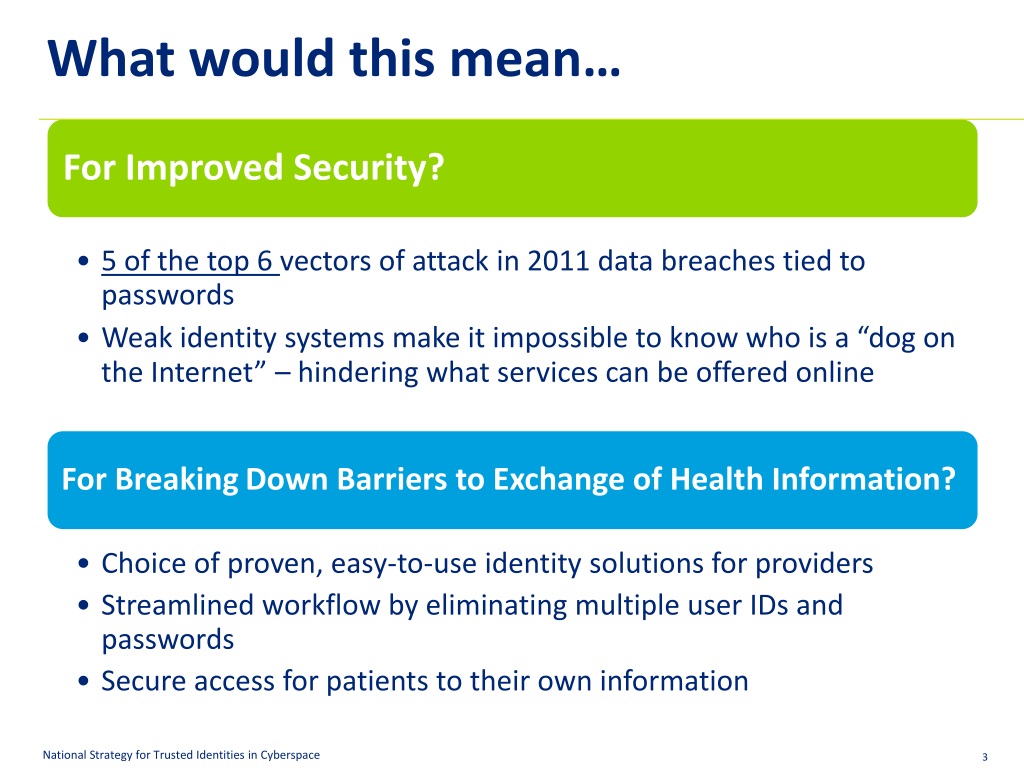 What would this mean…

For Improved Security?

• 5 of the top 6 vectors of attack in 2011 data breaches tied to passwords
• Weak identity systems make it impossible to know who is a "dog on the Internet" – hindering what services can be offered online

For Breaking Down Barriers to Exchange of Health Information?

• Choice of proven, easy-to-use identity solutions for providers
• Streamlined workflow by eliminating multiple user IDs and passwords
• Secure access for patients to their own information

National Strategy for Trusted Identities in Cyberspace

3